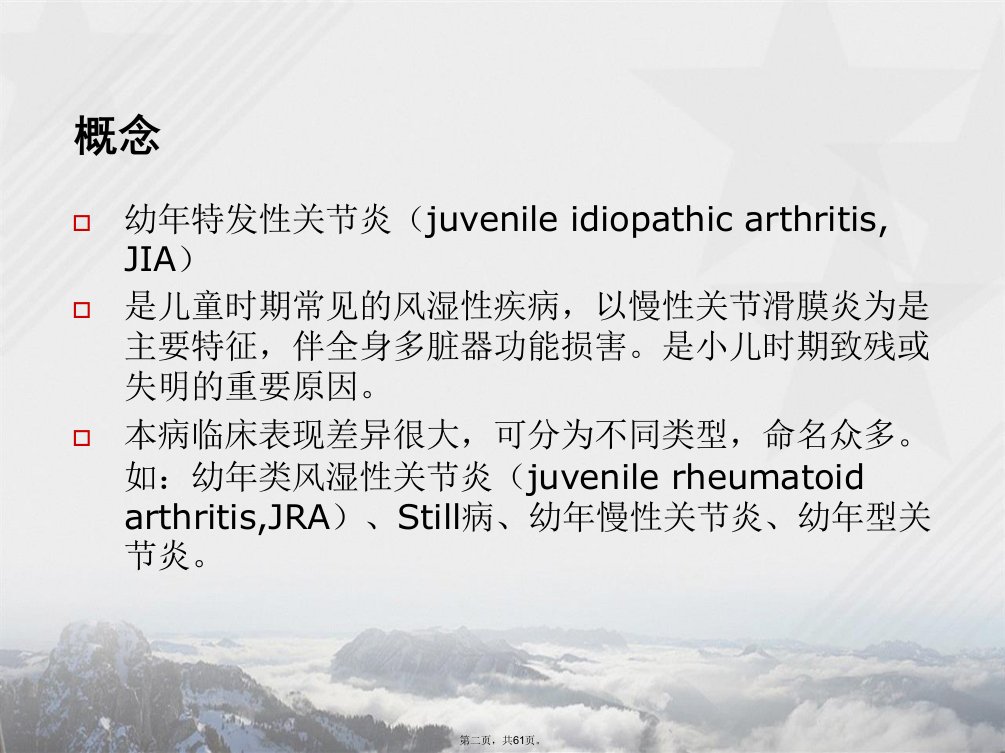 概念

☐ 幼年特发性关节炎（juvenile idiopathic arthritis, JIA）

☐ 是儿童时期常见的风湿性疾病，以慢性关节滑膜炎为是主要特征，伴全身多脏器功能损害。是小儿时期致残或失明的重要原因。

☐ 本病临床表现差异很大，可分为不同类型，命名众多。如：幼年类风湿性关节炎（juvenile rheumatoid arthritis,JRA）、Still病、幼年慢性关节炎、幼年型关节炎。

第二页，共61页。